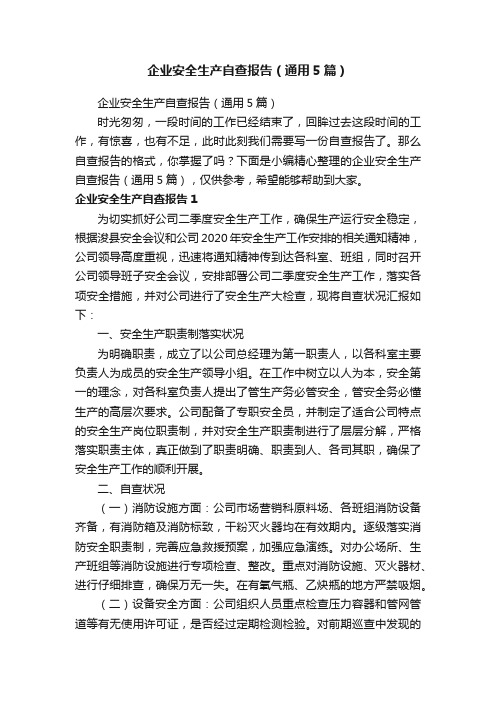 企业安全生产自查报告（通用5篇）

企业安全生产自查报告（通用5篇）

时光匆匆，一段时间的工作已经结束了，回眸过去这段时间的工作，有惊喜，也有不足，此时此刻我们需要写一份自查报告了。那么自查报告的格式，你掌握了吗？下面是小编精心整理的企业安全生产自查报告（通用5篇），仅供参考，希望能够帮助到大家。

企业安全生产自查报告1

为切实抓好公司二季度安全生产工作，确保生产运行安全稳定，根据浚县安全会议和公司2020年安全生产工作安排的相关通知精神，公司领导高度重视，迅速将通知精神传到达各科室、班组，同时召开公司领导班子安全会议，安排部署公司二季度安全生产工作，落实各项安全措施，并对公司进行了安全生产大检查，现将自查状况汇报如下：

一、安全生产职责制落实状况

为明确职责，成立了以公司总经理为第一职责人，以各科室主要负责人为成员的安全生产领导小组。在工作中树立以人为本，安全第一的理念，对各科室负责人提出了管生产务必管安全，管安全务必懂生产的高层次要求。公司配备了专职安全员，并制定了适合公司特点的安全生产岗位职责制，并对安全生产职责制进行了层层分解，严格落实职责主体，真正做到了职责明确、职责到人、各司其职，确保了安全生产工作的顺利开展。

二、自查状况

（一）消防设施方面：公司市场营销科原料场、各班组消防设备齐备，有消防箱及消防标致，干粉灭火器均在有效期内。逐级落实消防安全职责制，完善应急救援预案，加强应急演练。对办公场所、生产班组等消防设施进行专项检查、整改。重点对消防设施、灭火器材、进行仔细排查，确保万无一失。在有氧气瓶、乙炔瓶的地方严禁吸烟。

（二）设备安全方面：公司组织人员重点检查压力容器和管网管道等有无使用许可证，是否经过定期检测检验。对前期巡查中发现的